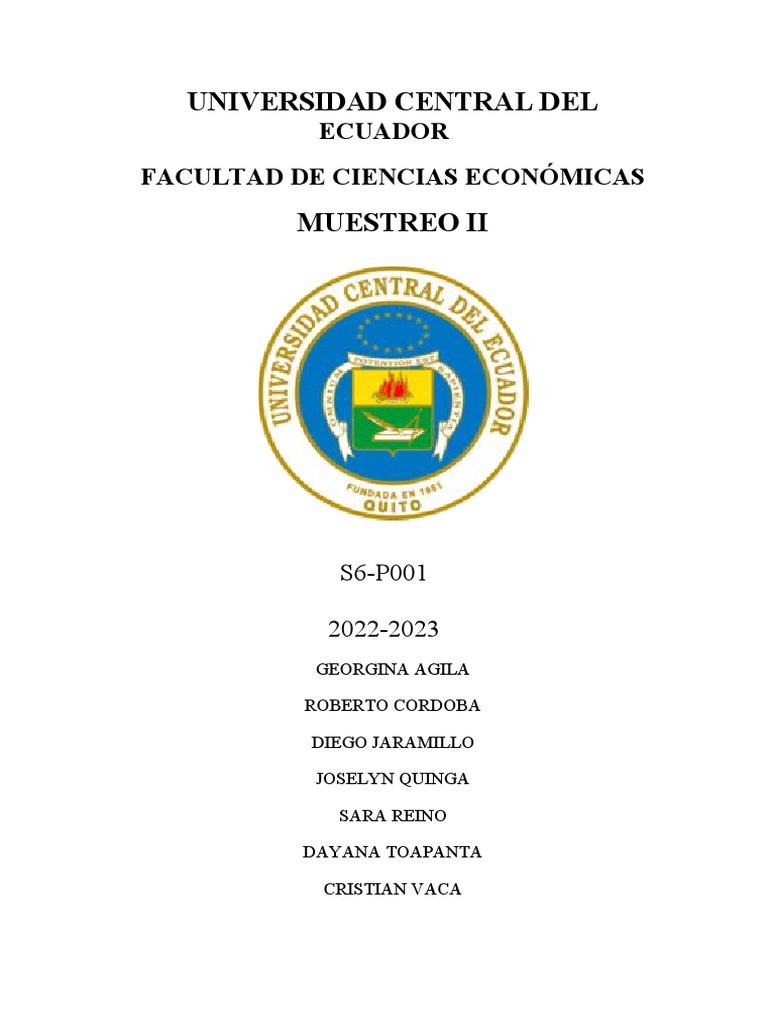 UNIVERSIDAD CENTRAL DEL ECUADOR

FACULTAD DE CIENCIAS ECONÓMICAS

MUESTREO II

UNIVERSIDAD CENTRAL DEL ECUADOR

OMNIUM POTENTIOR EST SAPIENTIA

FUNDADA EN 1651

QUITO

S6-P001

2022-2023

GEORGINA AGILA

ROBERTO CORDOBA

DIEGO JARAMILLO

JOSELYN QUINGA

SARA REINO

DAYANA TOAPANTA

CRISTIAN VACA